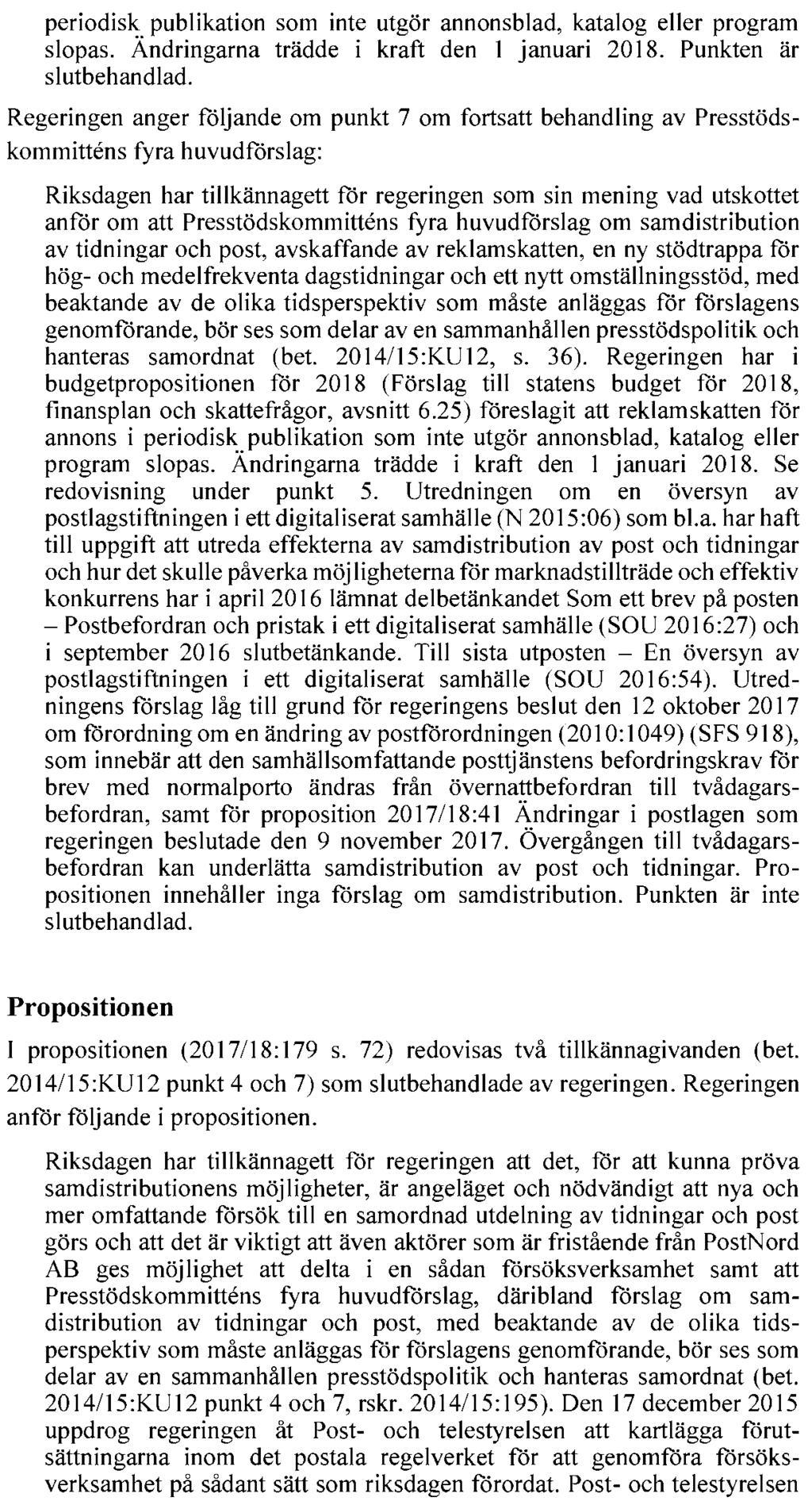 periodisk publikation som inte utgör annonsblad, katalog eller program slopas. Ändringarna trädde i kraft den 1 januari 2018. Punkten är slutbehandlad.

Regeringen anger följande om punkt 7 om fortsatt behandling av Presstödskommitténs fyra huvudförslag:

Riksdagen har tillkännagett för regeringen som sin mening vad utskottet anför om att Presstödskommitténs fyra huvudförslag om samdistribution av tidningar och post, avskaffande av reklamskatten, en ny stödtrappa för hög- och medelfrekventa dagstidningar och ett nytt omställningsstöd, med beaktande av de olika tidsperspektiv som måste anläggas för förslagens genomförande, bör ses som delar av en sammanhållen presstödspolitik och hanteras samordnat (bet. 2014/15:KU12, s. 36). Regeringen har i budgetpropositionen för 2018 (Förslag till statens budget för 2018, finansplan och skattefrågor, avsnitt 6.25) föreslagit att reklamskatten för annons i periodisk publikation som inte utgör annonsblad, katalog eller program slopas. Ändringarna trädde i kraft den 1 januari 2018. Se redovisning under punkt 5. Utredningen om en översyn av postlagstiftningen i ett digitaliserat samhälle (N 2015:06) som bl.a. har haft till uppgift att utreda effekterna av samdistribution av post och tidningar och hur det skulle påverka möjligheterna för marknadstillträde och effektiv konkurrens har i april 2016 lämnat delbetänkandet Som ett brev på posten – Postbefordran och pristak i ett digitaliserat samhälle (SOU 2016:27) och i september 2016 slutbetänkande. Till sista utposten – En översyn av postlagstiftningen i ett digitaliserat samhälle (SOU 2016:54). Utredningens förslag låg till grund för regeringens beslut den 12 oktober 2017 om förordning om en ändring av postförordningen (2010:1049) (SFS 918), som innebär att den samhällsomfattande posttjänstens befordringskrav för brev med normalporto ändras från övernattbefordran till tvådagarsbefordran, samt för proposition 2017/18:41 Ändringar i postlagen som regeringen beslutade den 9 november 2017. Övergången till tvådagarsbefordran kan underlätta samdistribution av post och tidningar. Propositionen innehåller inga förslag om samdistribution. Punkten är inte slutbehandlad.

Propositionen

I propositionen (2017/18:179 s. 72) redovisas två tillkännagivanden (bet. 2014/15:KU12 punkt 4 och 7) som slutbehandlade av regeringen. Regeringen anför följande i propositionen.

Riksdagen har tillkännagett för regeringen att det, för att kunna pröva samdistributionens möjligheter, är angeläget och nödvändigt att nya och mer omfattande försök till en samordnad utdelning av tidningar och post görs och att det är viktigt att även aktörer som är fristående från PostNord AB ges möjlighet att delta i en sådan försöksverksamhet samt att Presstödskommitténs fyra huvudförslag, däribland förslag om samdistribution av tidningar och post, med beaktande av de olika tidsperspektiv som måste anläggas för förslagens genomförande, bör ses som delar av en sammanhållen presstödspolitik och hanteras samordnat (bet. 2014/15:KU12 punkt 4 och 7, rskr. 2014/15:195). Den 17 december 2015 uppdrog regeringen åt Post- och telestyrelsen att kartlägga förutsättningarna inom det postala regelverket för att genomföra försöksverksamhet på sådant sätt som riksdagen förordat. Post- och telestyrelsen